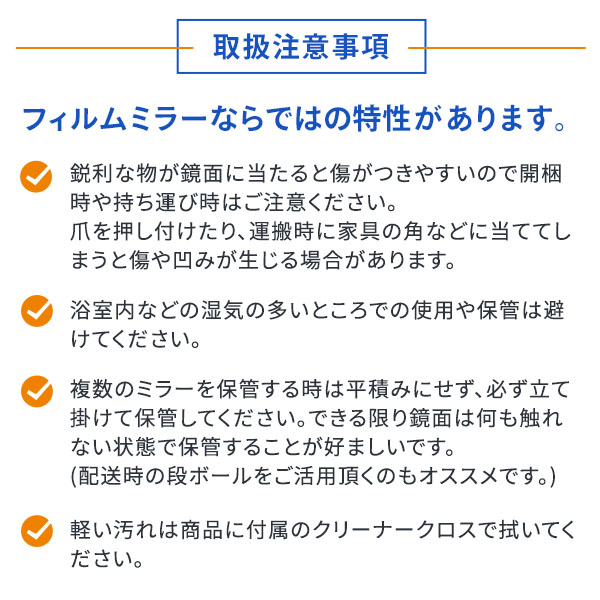 取扱注意事項

フィルムミラーならではの特性があります。

鋭利な物が鏡面に当たると傷がつきやすいので開梱時や持ち運び時はご注意ください。
爪を押し付けたり、運搬時に家具の角などに当ててしまうと傷や凹みが生じる場合があります。

浴室内などの湿気の多いところでの使用や保管は避けてください。

複数のミラーを保管する時は平積みにせず、必ず立て掛けて保管してください。できる限り鏡面は何も触れない状態で保管することが好ましいです。
(配送時の段ボールをご活用頂くのもオススメです。)

軽い汚れは商品に付属のクリーナークロスで拭いてください。